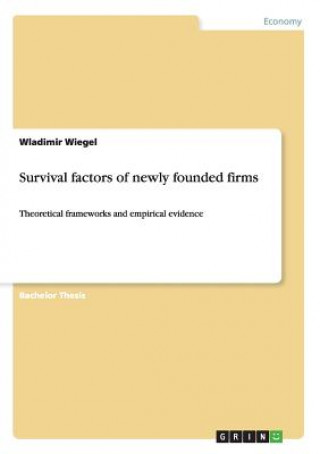 Economy

Wladimir Wiegel

Survival factors of newly founded firms

Theoretical frameworks and empirical evidence

Bachelor Thesis

GRIN